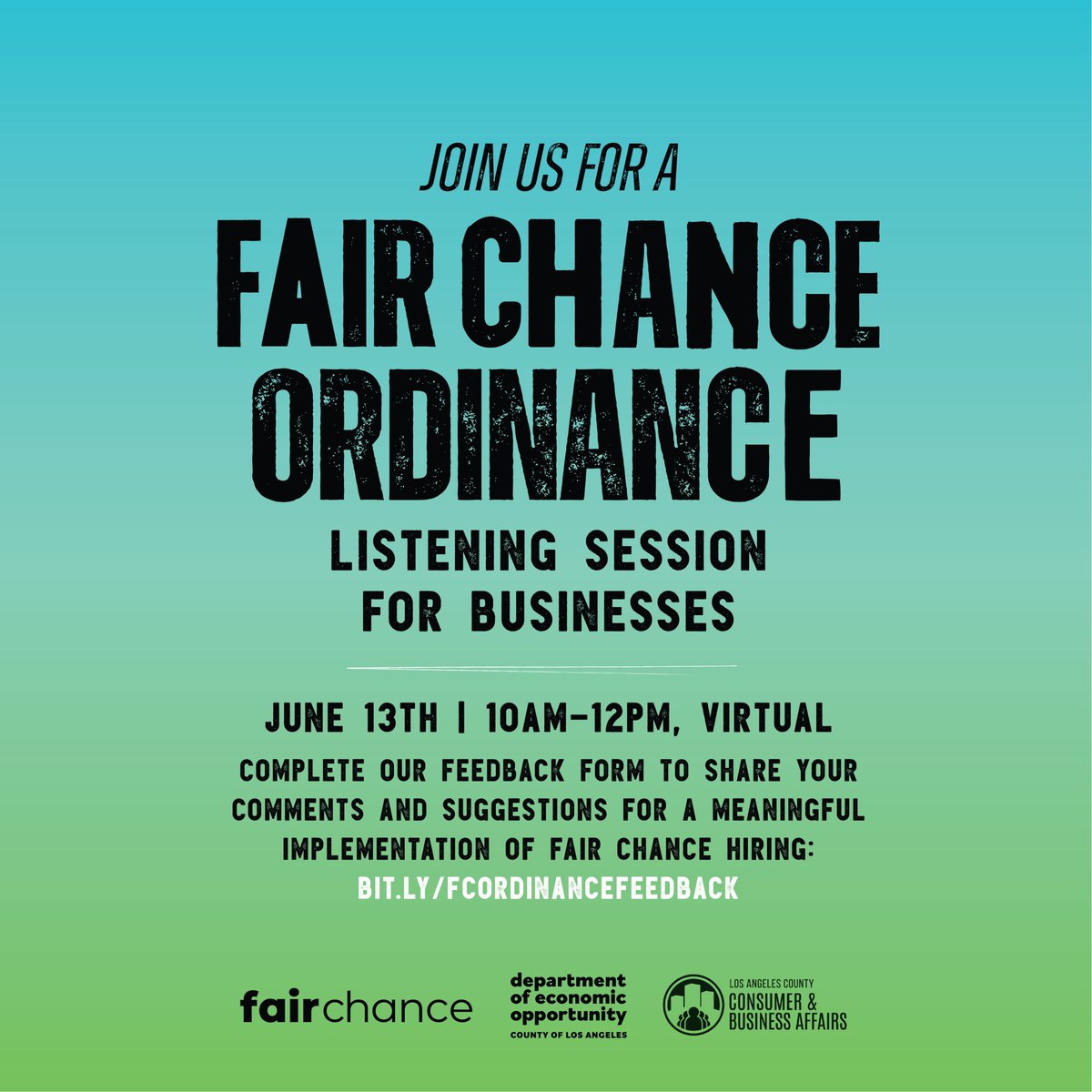 JOIN US FOR A

FAIR CHANCE ORDINANCE

LISTENING SESSION FOR BUSINESSES

JUNE 13TH | 10AM-12PM, VIRTUAL

COMPLETE OUR FEEDBACK FORM TO SHARE YOUR COMMENTS AND SUGGESTIONS FOR A MEANINGFUL IMPLEMENTATION OF FAIR CHANCE HIRING:

BIT.LY/FCORDINANCEFEEDBACK

fairchance

department of economic opportunity
COUNTY OF LOS ANGELES

LOS ANGELES COUNTY
CONSUMER & BUSINESS AFFAIRS